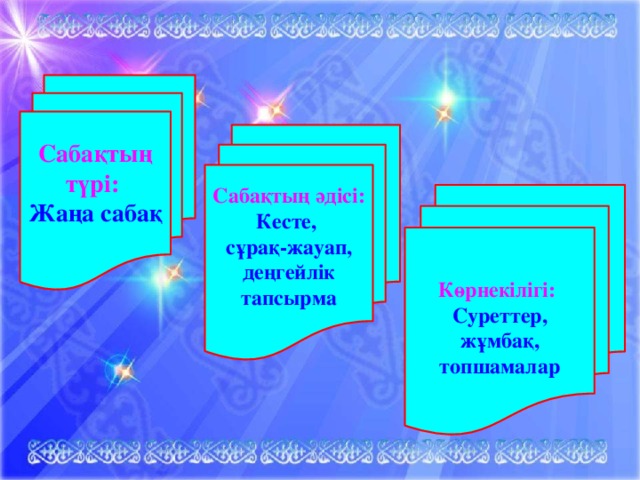 Сабақтың түрі:
Жаңа сабақ

Сабақтың әдісі:
Кесте,
сұрақ-жауап,
деңгейлік тапсырма

Көрнекілігі:
Суреттер,
жұмбақ,
топшамалар